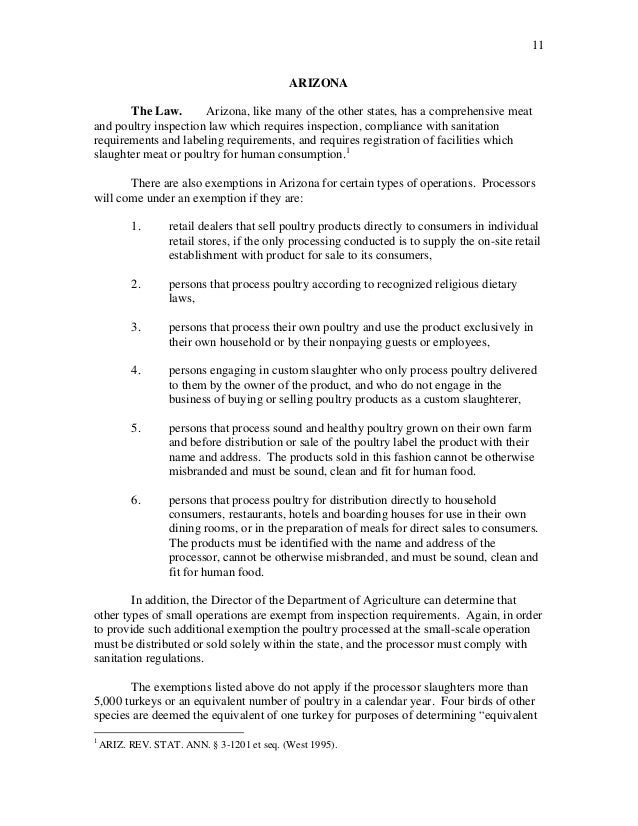 11

ARIZONA

The Law. Arizona, like many of the other states, has a comprehensive meat and poultry inspection law which requires inspection, compliance with sanitation requirements and labeling requirements, and requires registration of facilities which slaughter meat or poultry for human consumption.$^1$

There are also exemptions in Arizona for certain types of operations. Processors will come under an exemption if they are:

1. retail dealers that sell poultry products directly to consumers in individual retail stores, if the only processing conducted is to supply the on-site retail establishment with product for sale to its consumers,

2. persons that process poultry according to recognized religious dietary laws,

3. persons that process their own poultry and use the product exclusively in their own household or by their nonpaying guests or employees,

4. persons engaging in custom slaughter who only process poultry delivered to them by the owner of the product, and who do not engage in the business of buying or selling poultry products as a custom slaughterer,

5. persons that process sound and healthy poultry grown on their own farm and before distribution or sale of the poultry label the product with their name and address. The products sold in this fashion cannot be otherwise misbranded and must be sound, clean and fit for human food.

6. persons that process poultry for distribution directly to household consumers, restaurants, hotels and boarding houses for use in their own dining rooms, or in the preparation of meals for direct sales to consumers. The products must be identified with the name and address of the processor, cannot be otherwise misbranded, and must be sound, clean and fit for human food.

In addition, the Director of the Department of Agriculture can determine that other types of small operations are exempt from inspection requirements. Again, in order to provide such additional exemption the poultry processed at the small-scale operation must be distributed or sold solely within the state, and the processor must comply with sanitation regulations.

The exemptions listed above do not apply if the processor slaughters more than 5,000 turkeys or an equivalent number of poultry in a calendar year. Four birds of other species are deemed the equivalent of one turkey for purposes of determining "equivalent

$^1$ ARIZ. REV. STAT. ANN. § 3-1201 et seq. (West 1995).